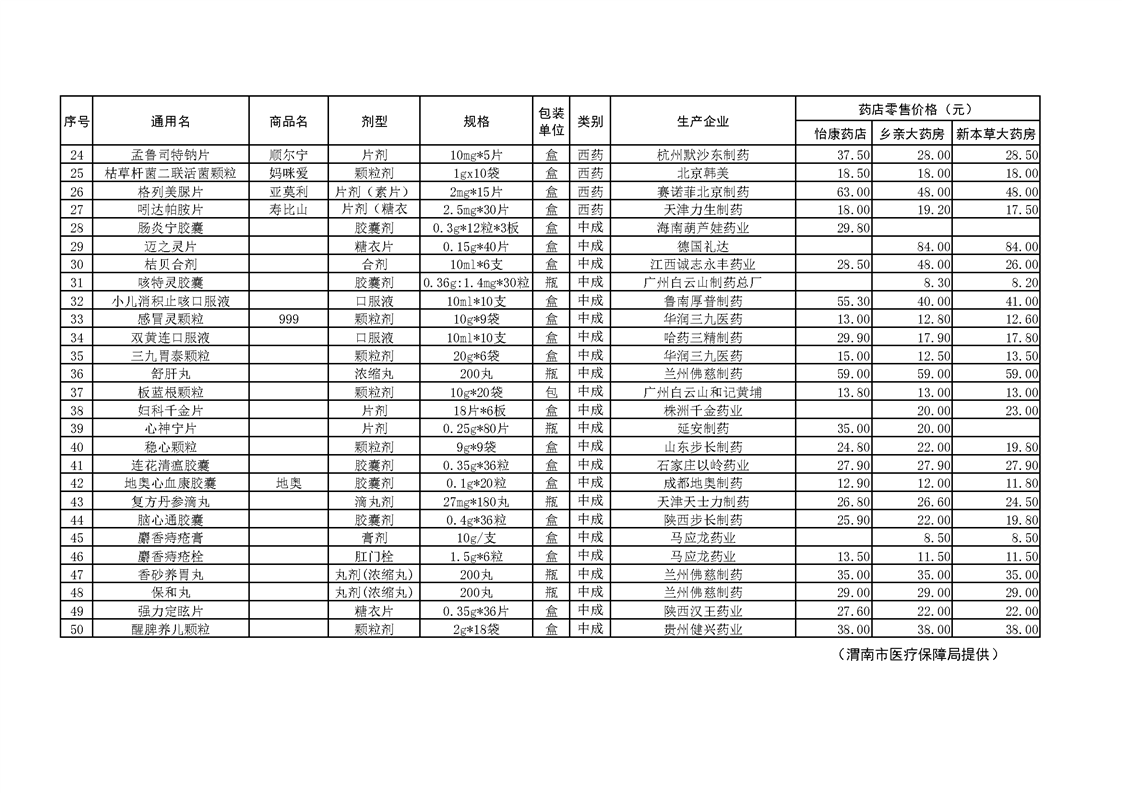 | 序号 | 通用名 | 商品名 | 剂型 | 规格 | 包装单位 | 类别 | 生产企业 | 药店零售价格（元） | | |
|---|---|---|---|---|---|---|---|---|---|---|
| | | | | | | | | 怡康药店 | 乡亲大药房 | 新本草大药房 |
| 24 | 孟鲁司特钠片 | 顺尔宁 | 片剂 | 10mg*5片 | 盒 | 西药 | 杭州默沙东制药 | 37.50 | 28.00 | 28.50 |
| 25 | 枯草杆菌二联活菌颗粒 | 妈咪爱 | 颗粒剂 | 1gx10袋 | 盒 | 西药 | 北京韩美 | 18.50 | 18.00 | 18.00 |
| 26 | 格列美脲片 | 亚莫利 | 片剂（素片） | 2mg*15片 | 盒 | 西药 | 赛诺菲北京制药 | 63.00 | 48.00 | 48.00 |
| 27 | 吲达帕胺片 | 寿比山 | 片剂（糖衣 | 2.5mg*30片 | 盒 | 西药 | 天津力生制药 | 18.00 | 19.20 | 17.50 |
| 28 | 肠炎宁胶囊 | | 胶囊剂 | 0.3g*12粒*3板 | 盒 | 中成 | 海南葫芦娃药业 | 29.80 | | |
| 29 | 迈之灵片 | | 糖衣片 | 0.15g*40片 | 盒 | 中成 | 德国礼达 | | 84.00 | 84.00 |
| 30 | 桔贝合剂 | | 合剂 | 10ml*6支 | 盒 | 中成 | 江西诚志永丰药业 | 28.50 | 48.00 | 26.00 |
| 31 | 咳特灵胶囊 | | 胶囊剂 | 0.36g:1.4mg*30粒 | 瓶 | 中成 | 广州白云山制药总厂 | | 8.30 | 8.20 |
| 32 | 小儿消积止咳口服液 | | 口服液 | 10ml*10支 | 盒 | 中成 | 鲁南厚普制药 | 55.30 | 40.00 | 41.00 |
| 33 | 感冒灵颗粒 | 999 | 颗粒剂 | 10g*9袋 | 盒 | 中成 | 华润三九医药 | 13.00 | 12.80 | 12.60 |
| 34 | 双黄连口服液 | | 口服液 | 10ml*10支 | 盒 | 中成 | 哈药三精制药 | 29.90 | 17.90 | 17.80 |
| 35 | 三九胃泰颗粒 | | 颗粒剂 | 20g*6袋 | 盒 | 中成 | 华润三九医药 | 15.00 | 12.50 | 13.50 |
| 36 | 舒肝丸 | | 浓缩丸 | 200丸 | 瓶 | 中成 | 兰州佛慈制药 | 59.00 | 59.00 | 59.00 |
| 37 | 板蓝根颗粒 | | 颗粒剂 | 10g*20袋 | 包 | 中成 | 广州白云山和记黄埔 | 13.80 | 13.00 | 13.00 |
| 38 | 妇科千金片 | | 片剂 | 18片*6板 | 盒 | 中成 | 株洲千金药业 | | 20.00 | 23.00 |
| 39 | 心神宁片 | | 片剂 | 0.25g*80片 | 瓶 | 中成 | 延安制药 | 35.00 | 20.00 | |
| 40 | 稳心颗粒 | | 颗粒剂 | 9g*9袋 | 盒 | 中成 | 山东步长制药 | 24.80 | 22.00 | 19.80 |
| 41 | 连花清瘟胶囊 | | 胶囊剂 | 0.35g*36粒 | 盒 | 中成 | 石家庄以岭药业 | 27.90 | 27.90 | 27.90 |
| 42 | 地奥心血康胶囊 | 地奥 | 胶囊剂 | 0.1g*20粒 | 盒 | 中成 | 成都地奥制药 | 12.90 | 12.00 | 11.80 |
| 43 | 复方丹参滴丸 | | 滴丸剂 | 27mg*180丸 | 瓶 | 中成 | 天津天士力制药 | 26.80 | 26.60 | 24.50 |
| 44 | 脑心通胶囊 | | 胶囊剂 | 0.4g*36粒 | 盒 | 中成 | 陕西步长制药 | 25.90 | 22.00 | 19.80 |
| 45 | 麝香痔疮膏 | | 膏剂 | 10g/支 | 盒 | 中成 | 马应龙药业 | | 8.50 | 8.50 |
| 46 | 麝香痔疮栓 | | 肛门栓 | 1.5g*6粒 | 盒 | 中成 | 马应龙药业 | 13.50 | 11.50 | 11.50 |
| 47 | 香砂养胃丸 | | 丸剂(浓缩丸) | 200丸 | 瓶 | 中成 | 兰州佛慈制药 | 35.00 | 35.00 | 35.00 |
| 48 | 保和丸 | | 丸剂(浓缩丸) | 200丸 | 瓶 | 中成 | 兰州佛慈制药 | 29.00 | 29.00 | 29.00 |
| 49 | 强力定眩片 | | 糖衣片 | 0.35g*36片 | 盒 | 中成 | 陕西汉王药业 | 27.60 | 22.00 | 22.00 |
| 50 | 醒脾养儿颗粒 | | 颗粒剂 | 2g*18袋 | 盒 | 中成 | 贵州健兴药业 | 38.00 | 38.00 | 38.00 |

（渭南市医疗保障局提供）